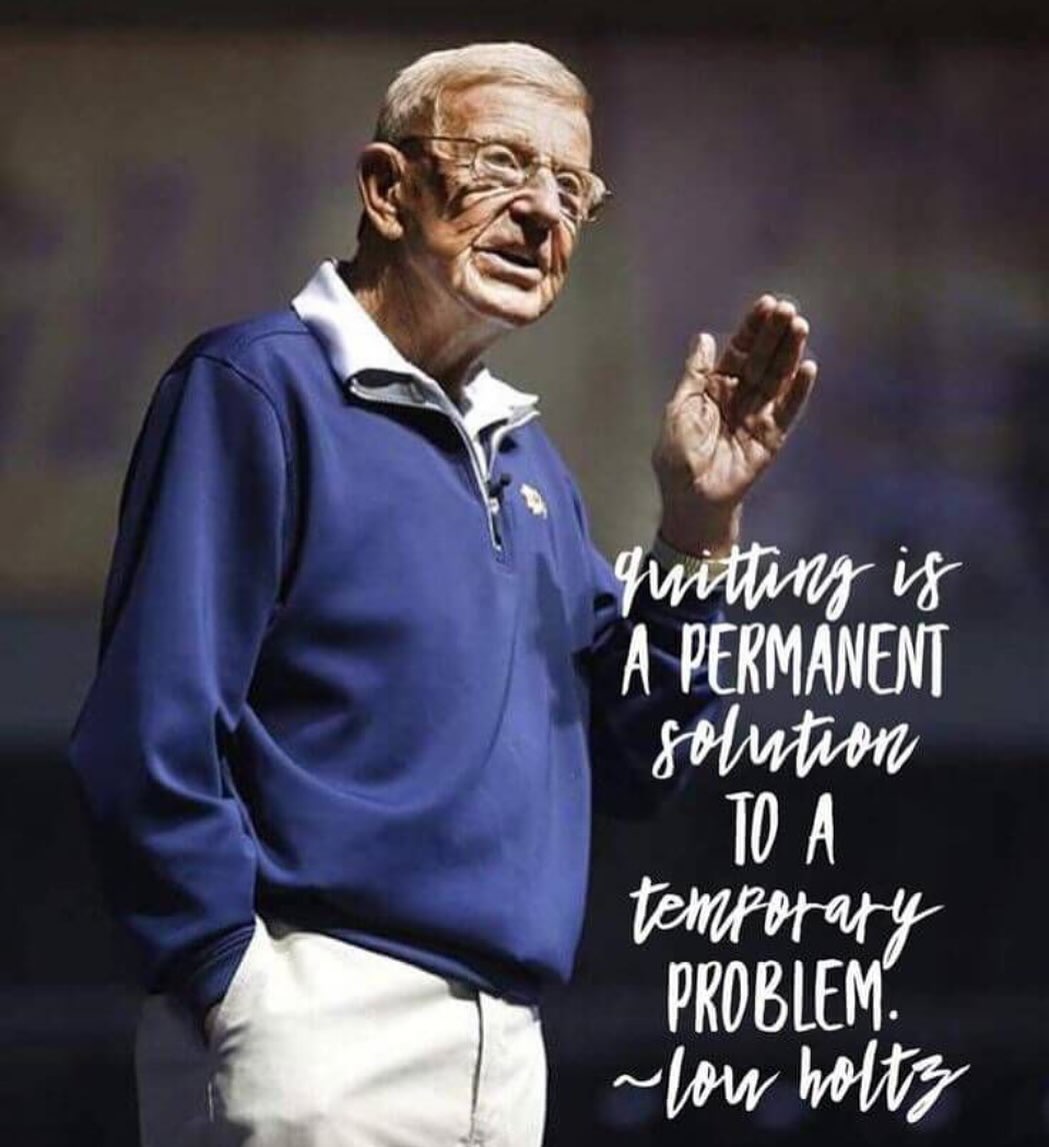 quitting is A PERMANENT solution TO A temporary PROBLEM. ~lou holtz